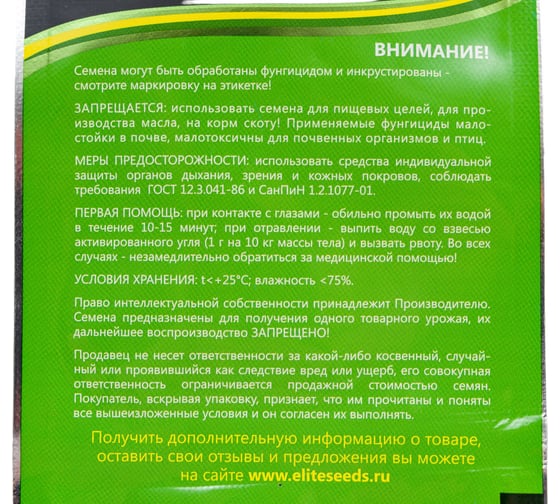 ВНИМАНИЕ!

Семена могут быть обработаны фунгицидом и инкрустированы - смотрите маркировку на этикетке!

ЗАПРЕЩАЕТСЯ: использовать семена для пищевых целей, для производства масла, на корм скоту! Применяемые фунгициды малостойки в почве, малотоксичны для почвенных организмов и птиц.

МЕРЫ ПРЕДОСТОРОЖНОСТИ: использовать средства индивидуальной защиты органов дыхания, зрения и кожных покровов, соблюдать требования ГОСТ 12.3.041-86 и СанПиН 1.2.1077-01.

ПЕРВАЯ ПОМОЩЬ: при контакте с глазами - обильно промыть их водой в течение 10-15 минут; при отравлении - выпить воду со взвесью активированного угля (1 г на 10 кг массы тела) и вызвать рвоту. Во всех случаях - незамедлительно обратиться за медицинской помощью!

УСЛОВИЯ ХРАНЕНИЯ: t<+25°C; влажность <75%.

Право интеллектуальной собственности принадлежит Производителю. Семена предназначены для получения одного товарного урожая, их дальнейшее воспроизводство ЗАПРЕЩЕНО!

Продавец не несет ответственности за какой-либо косвенный, случайный или проявившийся как следствие вред или ущерб, его совокупная ответственность ограничивается продажной стоимостью семян. Покупатель, вскрывая упаковку, признает, что им прочитаны и поняты все вышеизложенные условия и он согласен их выполнять.

Получить дополнительную информацию о товаре, оставить свои отзывы и предложения вы можете на сайте www.eliteseeds.ru